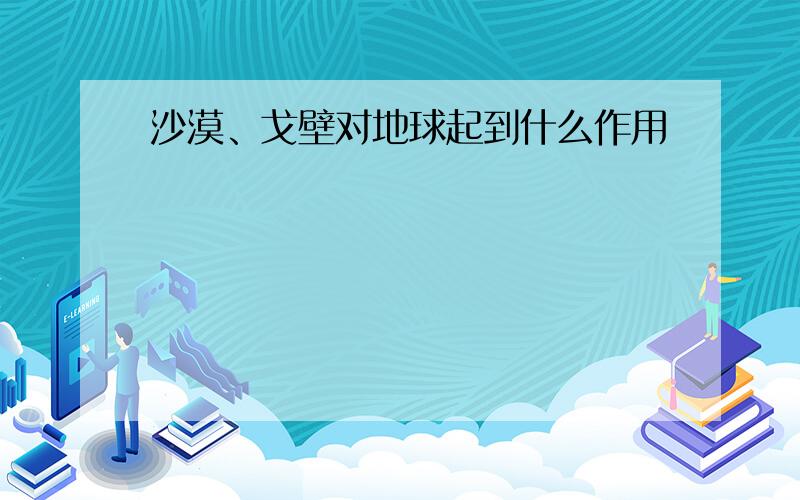 沙漠、戈壁对地球起到什么作用

E-LEARNING